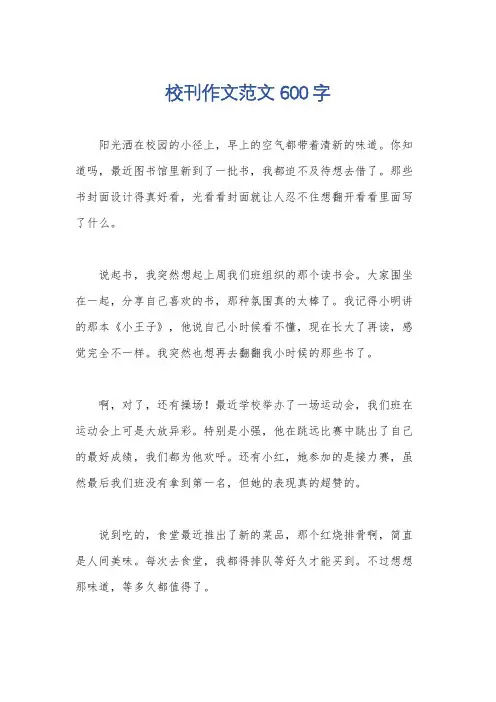 校刊作文范文 600 字

阳光洒在校园的小径上，早上的空气都带着清新的味道。你知道吗，最近图书馆里新到了一批书，我都迫不及待想去借了。那些书封面设计得真好看，光看看封面就让人忍不住想翻开看看里面写了什么。

说起书，我突然想起上周我们班组织的那个读书会。大家围坐在一起，分享自己喜欢的书，那种氛围真的太棒了。我记得小明讲的那本《小王子》，他说自己小时候看不懂，现在长大了再读，感觉完全不一样。我突然也想再去翻翻我小时候的那些书了。

啊，对了，还有操场！最近学校举办了一场运动会，我们班在运动会上可是大放异彩。特别是小强，他在跳远比赛中跳出了自己的最好成绩，我们都为他欢呼。还有小红，她参加的是接力赛，虽然最后我们班没有拿到第一名，但她的表现真的超赞的。

说到吃的，食堂最近推出了新的菜品，那个红烧排骨啊，简直是人间美味。每次去食堂，我都得排队等好久才能买到。不过想想那味道，等多久都值得了。